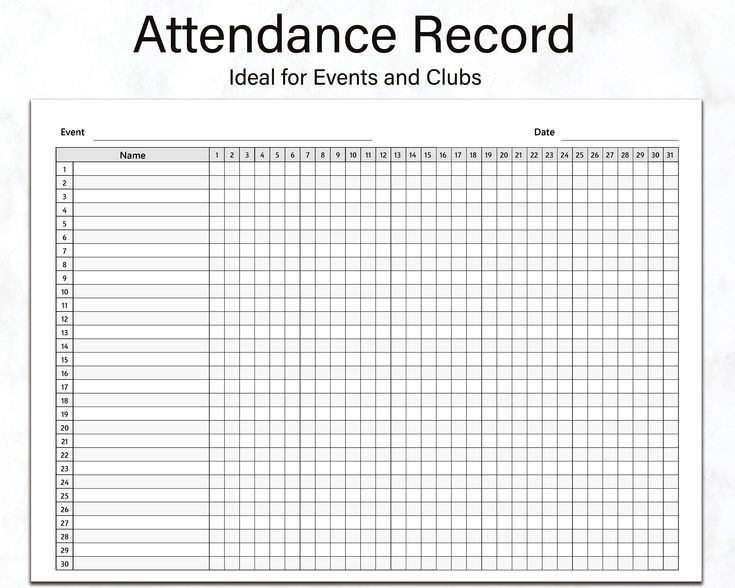 Attendance Record

Ideal for Events and Clubs

Event ____ Date ____

|  | Name | 1 | 2 | 3 | 4 | 5 | 6 | 7 | 8 | 9 | 10 | 11 | 12 | 13 | 14 | 15 | 16 | 17 | 18 | 19 | 20 | 21 | 22 | 23 | 24 | 25 | 26 | 27 | 28 | 29 | 30 | 31 |
|---|---|---|---|---|---|---|---|---|---|---|---|---|---|---|---|---|---|---|---|---|---|---|---|---|---|---|---|---|---|---|---|---|
| 1 | | | | | | | | | | | | | | | | | | | | | | | | | | | | | | | | |
| 2 | | | | | | | | | | | | | | | | | | | | | | | | | | | | | | | | |
| 3 | | | | | | | | | | | | | | | | | | | | | | | | | | | | | | | | |
| 4 | | | | | | | | | | | | | | | | | | | | | | | | | | | | | | | | |
| 5 | | | | | | | | | | | | | | | | | | | | | | | | | | | | | | | | |
| 6 | | | | | | | | | | | | | | | | | | | | | | | | | | | | | | | | |
| 7 | | | | | | | | | | | | | | | | | | | | | | | | | | | | | | | | |
| 8 | | | | | | | | | | | | | | | | | | | | | | | | | | | | | | | | |
| 9 | | | | | | | | | | | | | | | | | | | | | | | | | | | | | | | | |
| 10 | | | | | | | | | | | | | | | | | | | | | | | | | | | | | | | | |
| 11 | | | | | | | | | | | | | | | | | | | | | | | | | | | | | | | | |
| 12 | | | | | | | | | | | | | | | | | | | | | | | | | | | | | | | | |
| 13 | | | | | | | | | | | | | | | | | | | | | | | | | | | | | | | | |
| 14 | | | | | | | | | | | | | | | | | | | | | | | | | | | | | | | | |
| 15 | | | | | | | | | | | | | | | | | | | | | | | | | | | | | | | | |
| 16 | | | | | | | | | | | | | | | | | | | | | | | | | | | | | | | | |
| 17 | | | | | | | | | | | | | | | | | | | | | | | | | | | | | | | | |
| 18 | | | | | | | | | | | | | | | | | | | | | | | | | | | | | | | | |
| 19 | | | | | | | | | | | | | | | | | | | | | | | | | | | | | | | | |
| 20 | | | | | | | | | | | | | | | | | | | | | | | | | | | | | | | | |
| 21 | | | | | | | | | | | | | | | | | | | | | | | | | | | | | | | | |
| 22 | | | | | | | | | | | | | | | | | | | | | | | | | | | | | | | | |
| 23 | | | | | | | | | | | | | | | | | | | | | | | | | | | | | | | | |
| 24 | | | | | | | | | | | | | | | | | | | | | | | | | | | | | | | | |
| 25 | | | | | | | | | | | | | | | | | | | | | | | | | | | | | | | | |
| 26 | | | | | | | | | | | | | | | | | | | | | | | | | | | | | | | | |
| 27 | | | | | | | | | | | | | | | | | | | | | | | | | | | | | | | | |
| 28 | | | | | | | | | | | | | | | | | | | | | | | | | | | | | | | | |
| 29 | | | | | | | | | | | | | | | | | | | | | | | | | | | | | | | | |
| 30 | | | | | | | | | | | | | | | | | | | | | | | | | | | | | | | | |